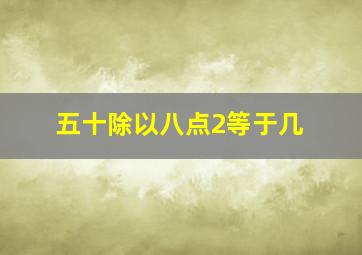 五十除以八点2等于几